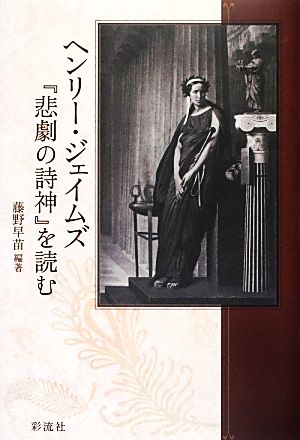 ヘンリー・ジェイムズ
『悲劇の詩神』を読む

藤野早苗 編著

彩流社